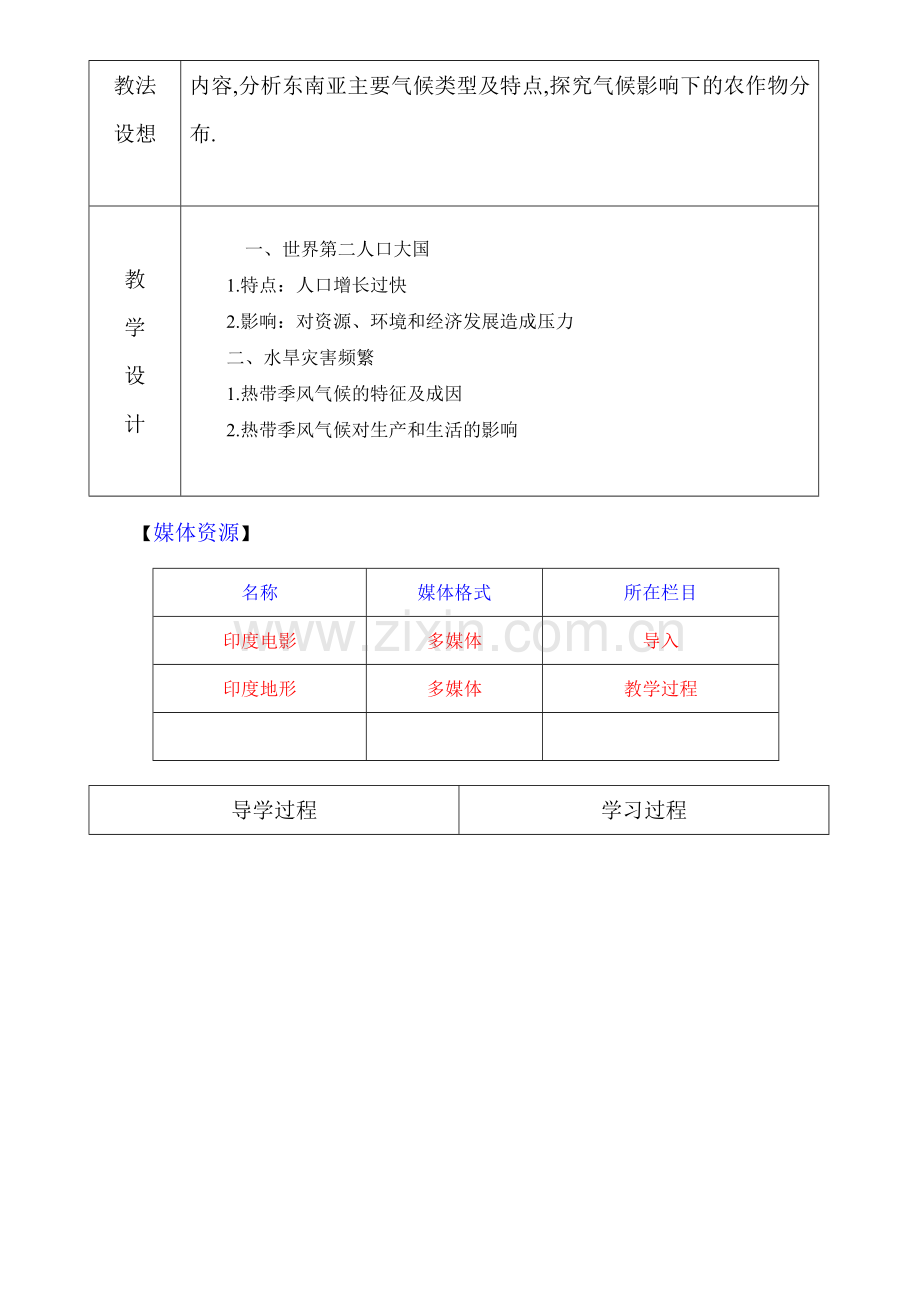 | 教法设想 | 内容,分析东南亚主要气候类型及特点,探究气候影响下的农作物分布. |
|---|---|
| 教学设计 | 一、世界第二人口大国<br>1.特点：人口增长过快<br>2.影响：对资源、环境和经济发展造成压力<br>二、水旱灾害频繁<br>1.热带季风气候的特征及成因<br>2.热带季风气候对生产和生活的影响 |

【媒体资源】

| 名称 | 媒体格式 | 所在栏目 |
|---|---|---|
| 印度电影 | 多媒体 | 导入 |
| 印度地形 | 多媒体 | 教学过程 |
| | | |

www.zixin.com.cn

| 导学过程 | 学习过程 |
|---|---|